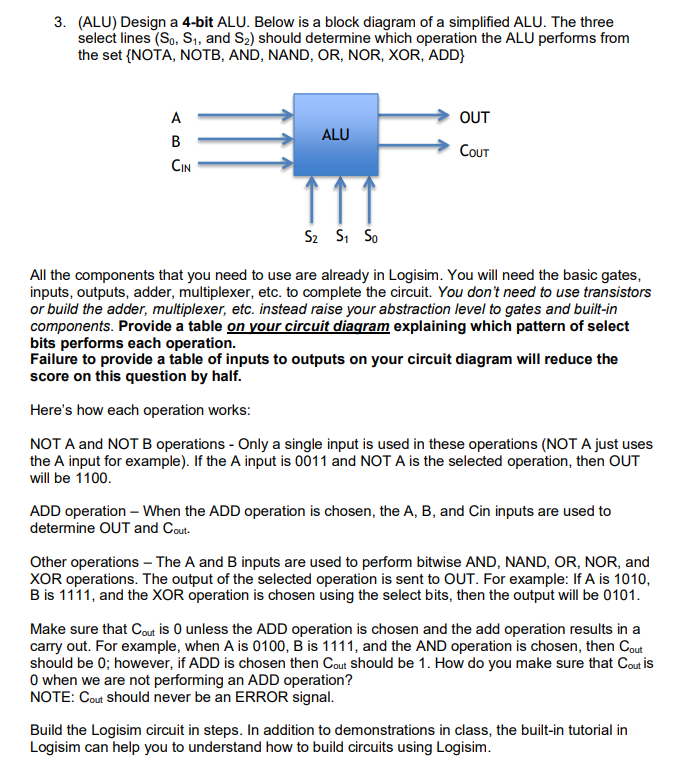 3. (ALU) Design a 4-bit ALU. Below is a block diagram of a simplified ALU. The three select lines ($S_0$, $S_1$, and $S_2$) should determine which operation the ALU performs from the set {NOTA, NOTB, AND, NAND, OR, NOR, XOR, ADD}

A
B
$C_{IN}$
ALU
OUT
$C_{OUT}$
$S_2$ $S_1$ $S_0$

All the components that you need to use are already in Logisim. You will need the basic gates, inputs, outputs, adder, multiplexer, etc. to complete the circuit. You don't need to use transistors or build the adder, multiplexer, etc. instead raise your abstraction level to gates and built-in components. Provide a table on your circuit diagram explaining which pattern of select bits performs each operation.
Failure to provide a table of inputs to outputs on your circuit diagram will reduce the score on this question by half.

Here's how each operation works:

NOT A and NOT B operations - Only a single input is used in these operations (NOT A just uses the A input for example). If the A input is 0011 and NOT A is the selected operation, then OUT will be 1100.

ADD operation – When the ADD operation is chosen, the A, B, and Cin inputs are used to determine OUT and $C_{out}$.

Other operations – The A and B inputs are used to perform bitwise AND, NAND, OR, NOR, and XOR operations. The output of the selected operation is sent to OUT. For example: If A is 1010, B is 1111, and the XOR operation is chosen using the select bits, then the output will be 0101.

Make sure that $C_{out}$ is 0 unless the ADD operation is chosen and the add operation results in a carry out. For example, when A is 0100, B is 1111, and the AND operation is chosen, then $C_{out}$ should be 0; however, if ADD is chosen then $C_{out}$ should be 1. How do you make sure that $C_{out}$ is 0 when we are not performing an ADD operation?
NOTE: $C_{out}$ should never be an ERROR signal.

Build the Logisim circuit in steps. In addition to demonstrations in class, the built-in tutorial in Logisim can help you to understand how to build circuits using Logisim.